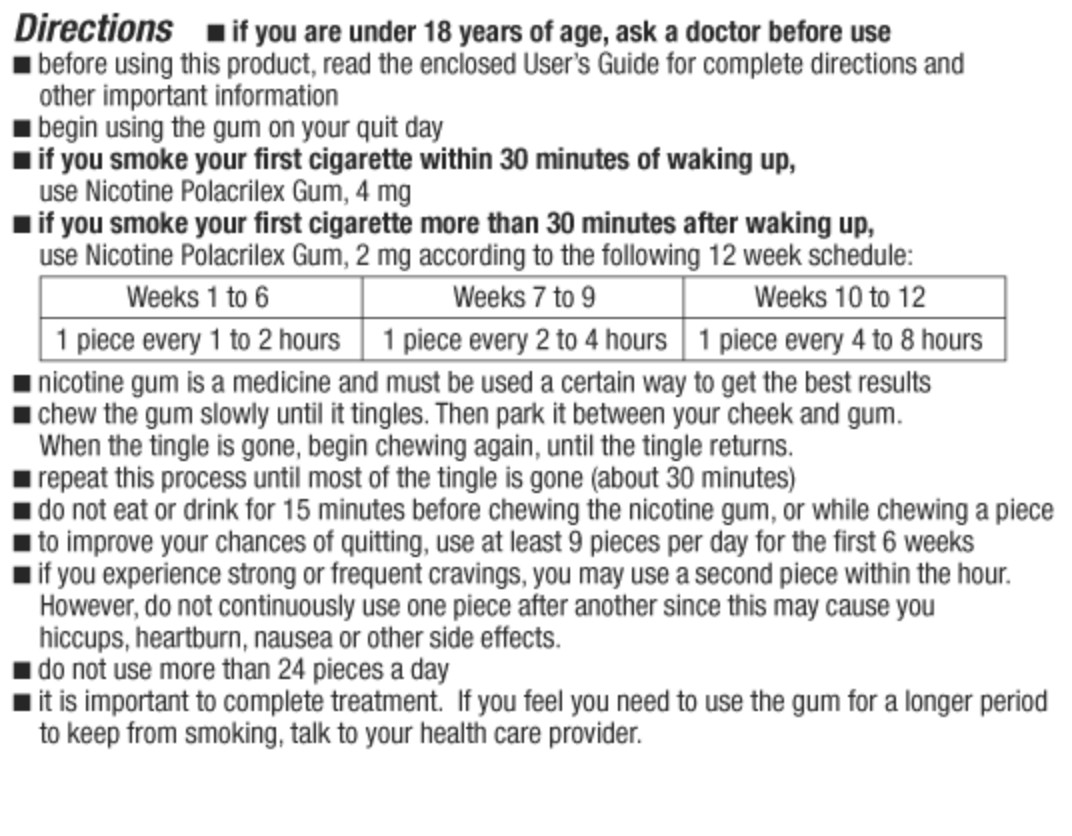 Directions ■ if you are under 18 years of age, ask a doctor before use
■ before using this product, read the enclosed User's Guide for complete directions and other important information
■ begin using the gum on your quit day
■ if you smoke your first cigarette within 30 minutes of waking up, use Nicotine Polacrilex Gum, 4 mg
■ if you smoke your first cigarette more than 30 minutes after waking up, use Nicotine Polacrilex Gum, 2 mg according to the following 12 week schedule:

| Weeks 1 to 6 | Weeks 7 to 9 | Weeks 10 to 12 |
|---|---|---|
| 1 piece every 1 to 2 hours | 1 piece every 2 to 4 hours | 1 piece every 4 to 8 hours |

■ nicotine gum is a medicine and must be used a certain way to get the best results
■ chew the gum slowly until it tingles. Then park it between your cheek and gum. When the tingle is gone, begin chewing again, until the tingle returns.
■ repeat this process until most of the tingle is gone (about 30 minutes)
■ do not eat or drink for 15 minutes before chewing the nicotine gum, or while chewing a piece
■ to improve your chances of quitting, use at least 9 pieces per day for the first 6 weeks
■ if you experience strong or frequent cravings, you may use a second piece within the hour. However, do not continuously use one piece after another since this may cause you hiccups, heartburn, nausea or other side effects.
■ do not use more than 24 pieces a day
■ it is important to complete treatment. If you feel you need to use the gum for a longer period to keep from smoking, talk to your health care provider.